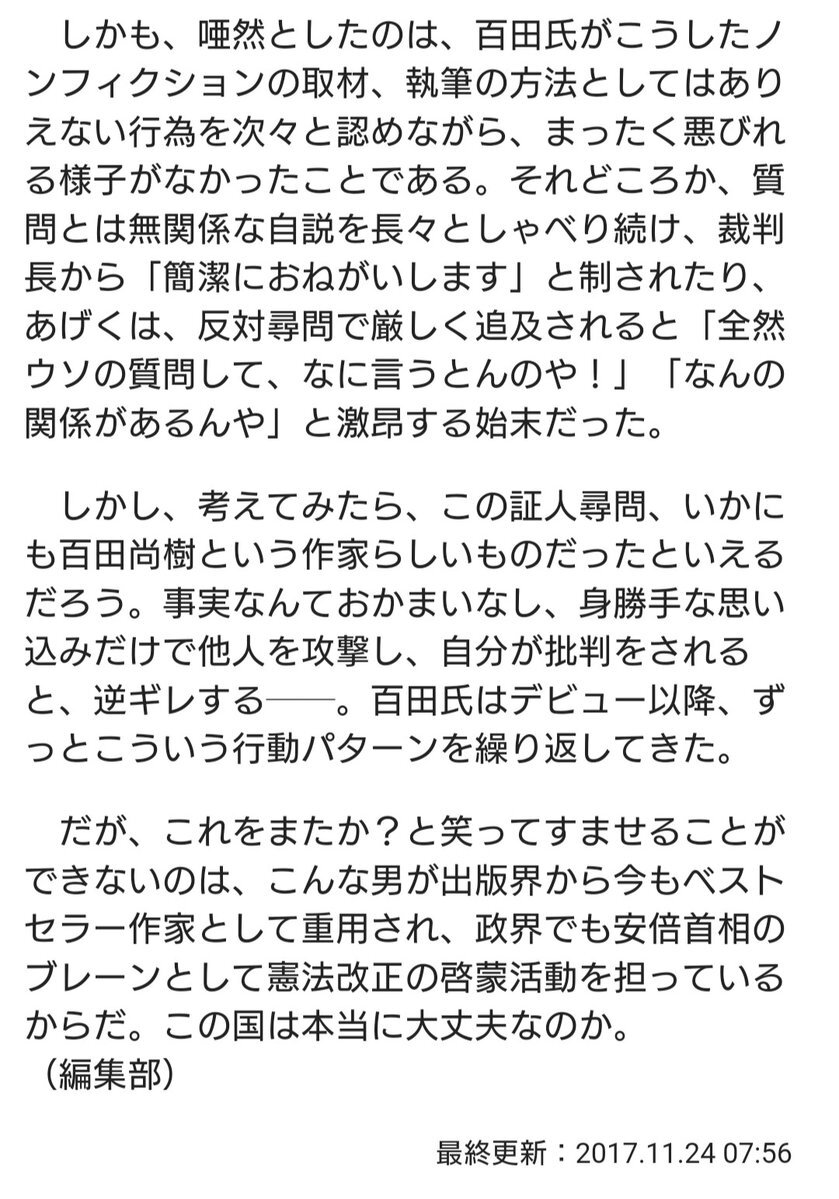 しかも、唖然としたのは、百田氏がこうしたノンフィクションの取材、執筆の方法としてはありえない行為を次々と認めながら、まったく悪びれる様子がなかったことである。それどころか、質問とは無関係な自説を長々としゃべり続け、裁判長から「簡潔におねがいします」と制されたり、あげくは、反対尋問で厳しく追及されると「全然ウソの質問して、なに言うとんのや！」「なんの関係があるんや」と激昂する始末だった。

しかし、考えてみたら、この証人尋問、いかにも百田尚樹という作家らしいものだったといえるだろう。事実なんておかまいなし、身勝手な思い込みだけで他人を攻撃し、自分が批判をされると、逆ギレする──。百田氏はデビュー以降、ずっとこういう行動パターンを繰り返してきた。

だが、これをまたか？と笑ってすませることができないのは、こんな男が出版界から今もベストセラー作家として重用され、政界でも安倍首相のブレーンとして憲法改正の啓蒙活動を担っているからだ。この国は本当に大丈夫なのか。
（編集部）

最終更新：2017.11.24 07:56